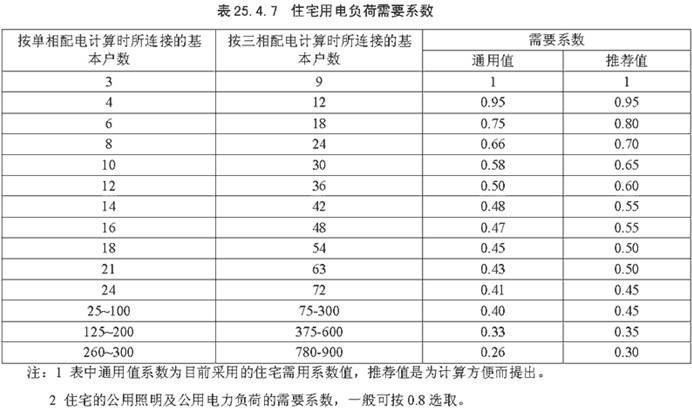 表 25.4.7 住宅用电负荷需要系数

| 按单相配电计算时所连接的基本户数 | 按三相配电计算时所连接的基本户数 | 需要系数 通用值 | 需要系数 推荐值 |
|---|---|---|---|
| 3 | 9 | 1 | 1 |
| 4 | 12 | 0.95 | 0.95 |
| 6 | 18 | 0.75 | 0.80 |
| 8 | 24 | 0.66 | 0.70 |
| 10 | 30 | 0.58 | 0.65 |
| 12 | 36 | 0.50 | 0.60 |
| 14 | 42 | 0.48 | 0.55 |
| 16 | 48 | 0.47 | 0.55 |
| 18 | 54 | 0.45 | 0.50 |
| 21 | 63 | 0.43 | 0.50 |
| 24 | 72 | 0.41 | 0.45 |
| 25~100 | 75-300 | 0.40 | 0.45 |
| 125~200 | 375-600 | 0.33 | 0.35 |
| 260~300 | 780-900 | 0.26 | 0.30 |

注：1 表中通用值系数为目前采用的住宅需用系数值，推荐值是为计算方便而提出。

2 住宅的公用照明及公用电力负荷的需要系数，一般可按 0.8 选取。